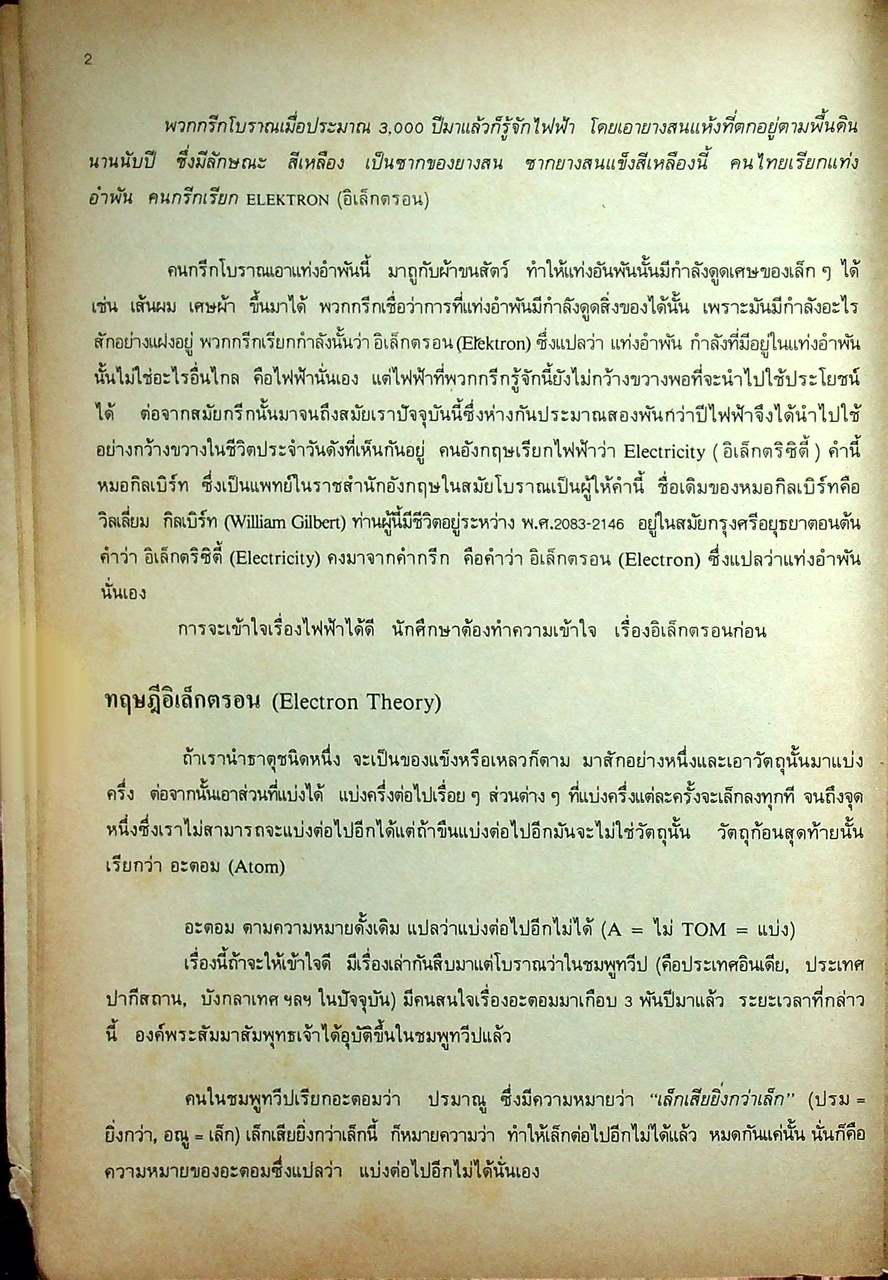 2

พวกกรีกโบราณเมื่อประมาณ 3,000 ปีมาแล้วก็รู้จักไฟฟ้า โดยเอายางสนแห้งที่ตกอยู่ตามพื้นดินนานนับปี ซึ่งมีลักษณะ สีเหลือง เป็นซากของยางสน ซากยางสนแข็งสีเหลืองนี้ คนไทยเรียกแท่งอำพัน คนกรีกเรียก ELEKTRON (อิเล็กตรอน)

คนกรีกโบราณเอาแท่งอำพันนี้ มาถูกับผ้าขนสัตว์ ทำให้แท่งอันพันนั้นมีกำลังดูดเศษของเล็ก ๆ ได้ เช่น เส้นผม เศษผ้า ขึ้นมาได้ พวกกรีกเชื่อว่าการที่แท่งอำพันมีกำลังดูดสิ่งของได้นั้น เพราะมันมีกำลังอะไรสักอย่างแฝงอยู่ พวกกรีกเรียกกำลังนั้นว่า อิเล็กตรอน (Elektron) ซึ่งแปลว่า แท่งอำพัน กำลังที่มีอยู่ในแท่งอำพันนั้นไม่ใช่อะไรอื่นไกล คือไฟฟ้านั่นเอง แต่ไฟฟ้าที่พวกกรีกรู้จักนี้ยังไม่กว้างขวางพอที่จะนำไปใช้ประโยชน์ได้ ต่อจากสมัยกรีกนั้นมาจนถึงสมัยเราปัจจุบันนี้ซึ่งห่างกันประมาณสองพันกว่าปีไฟฟ้าจึงได้นำไปใช้อย่างกว้างขวางในชีวิตประจำวันดังที่เห็นกันอยู่ คนอังกฤษเรียกไฟฟ้าว่า Electricity ( อิเล็กตริซิตี้ ) คำนี้หมอกิลเบิร์ท ซึ่งเป็นแพทย์ในราชสำนักอังกฤษในสมัยโบราณเป็นผู้ให้คำนี้ ชื่อเดิมของหมอกิลเบิร์ทคือ วิลเลี่ยม กิลเบิร์ท (William Gilbert) ท่านผู้นี้มีชีวิตอยู่ระหว่าง พ.ศ.2083-2146 อยู่ในสมัยกรุงศรีอยุธยาตอนต้น คำว่า อิเล็กตริซิตี้ (Electricity) คงมาจากคำกรีก คือคำว่า อิเล็กตรอน (Electron) ซึ่งแปลว่าแท่งอำพันนั่นเอง

การจะเข้าใจเรื่องไฟฟ้าได้ดี นักศึกษาต้องทำความเข้าใจ เรื่องอิเล็กตรอนก่อน

ทฤษฎีอิเล็กตรอน (Electron Theory)

ถ้าเรานำธาตุชนิดหนึ่ง จะเป็นของแข็งหรือเหลวก็ตาม มาสักอย่างหนึ่งและเอาวัตถุนั้นมาแบ่งครึ่ง ต่อจากนั้นเอาส่วนที่แบ่งได้ แบ่งครึ่งต่อไปเรื่อย ๆ ส่วนต่าง ๆ ที่แบ่งครึ่งแต่ละครั้งจะเล็กลงทุกที จนถึงจุดหนึ่งซึ่งเราไม่สามารถจะแบ่งต่อไปอีกได้แต่ถ้าขืนแบ่งต่อไปอีกมันจะไม่ใช่วัตถุนั้น วัตถุก้อนสุดท้ายนั้นเรียกว่า อะตอม (Atom)

อะตอม ตามความหมายดั้งเดิม แปลว่าแบ่งต่อไปอีกไม่ได้ (A = ไม่ TOM = แบ่ง)

เรื่องนี้ถ้าจะให้เข้าใจดี มีเรื่องเล่ากันสืบมาแต่โบราณว่าในชมพูทวีป (คือประเทศอินเดีย, ประเทศปากีสถาน, บังกลาเทศ ฯลฯ ในปัจจุบัน) มีคนสนใจเรื่องอะตอมมาเกือบ 3 พันปีมาแล้ว ระยะเวลาที่กล่าวนี้ องค์พระสัมมาสัมพุทธเจ้าได้อุบัติขึ้นในชมพูทวีปแล้ว

คนในชมพูทวีปเรียกอะตอมว่า ปรมาณู ซึ่งมีความหมายว่า "เล็กเสียยิ่งกว่าเล็ก" (ปรม = ยิ่งกว่า, อณู = เล็ก) เล็กเสียยิ่งกว่าเล็กนี้ ก็หมายความว่า ทำให้เล็กต่อไปอีกไม่ได้แล้ว หมดกันแค่นั้น นั่นก็คือความหมายของอะตอมซึ่งแปลว่า แบ่งต่อไปอีกไม่ได้นั่นเอง